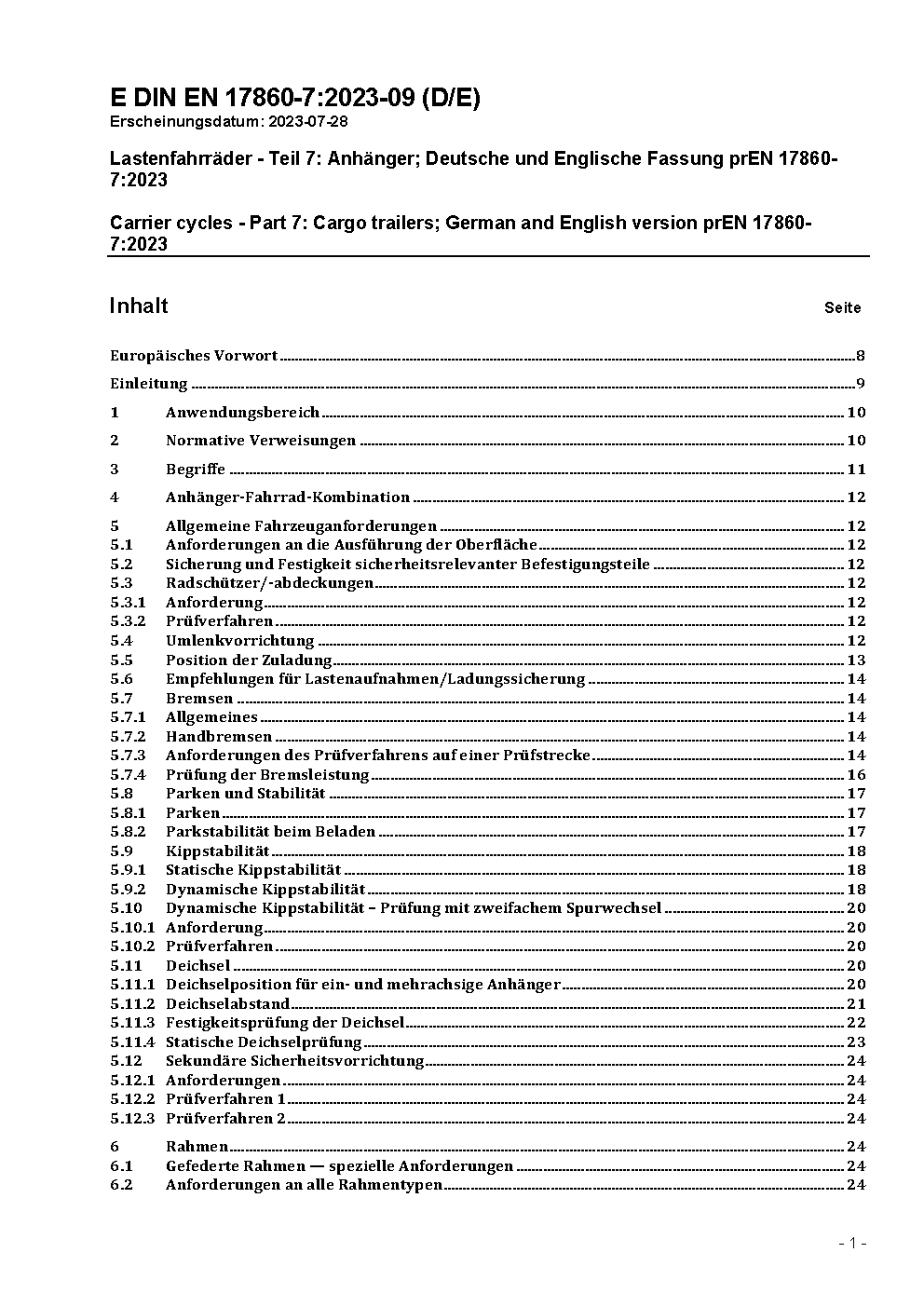 E DIN EN 17860-7:2023-09 (D/E)
Erscheinungsdatum: 2023-07-28

Lastenfahrräder - Teil 7: Anhänger; Deutsche und Englische Fassung prEN 17860-7:2023

Carrier cycles - Part 7: Cargo trailers; German and English version prEN 17860-7:2023

Inhalt Seite

Europäisches Vorwort ........ 8
Einleitung ........ 9
1 Anwendungsbereich ........ 10
2 Normative Verweisungen ........ 10
3 Begriffe ........ 11
4 Anhänger-Fahrrad-Kombination ........ 12
5 Allgemeine Fahrzeuganforderungen ........ 12
5.1 Anforderungen an die Ausführung der Oberfläche ........ 12
5.2 Sicherung und Festigkeit sicherheitsrelevanter Befestigungsteile ........ 12
5.3 Radschützer/-abdeckungen ........ 12
5.3.1 Anforderung ........ 12
5.3.2 Prüfverfahren ........ 12
5.4 Umlenkvorrichtung ........ 12
5.5 Position der Zuladung ........ 13
5.6 Empfehlungen für Lastenaufnahmen/Ladungssicherung ........ 14
5.7 Bremsen ........ 14
5.7.1 Allgemeines ........ 14
5.7.2 Handbremsen ........ 14
5.7.3 Anforderungen des Prüfverfahrens auf einer Prüfstrecke ........ 14
5.7.4 Prüfung der Bremsleistung ........ 16
5.8 Parken und Stabilität ........ 17
5.8.1 Parken ........ 17
5.8.2 Parkstabilität beim Beladen ........ 17
5.9 Kippstabilität ........ 18
5.9.1 Statische Kippstabilität ........ 18
5.9.2 Dynamische Kippstabilität ........ 18
5.10 Dynamische Kippstabilität – Prüfung mit zweifachem Spurwechsel ........ 20
5.10.1 Anforderung ........ 20
5.10.2 Prüfverfahren ........ 20
5.11 Deichsel ........ 20
5.11.1 Deichselposition für ein- und mehrachsige Anhänger ........ 20
5.11.2 Deichselabstand ........ 21
5.11.3 Festigkeitsprüfung der Deichsel ........ 22
5.11.4 Statische Deichselprüfung ........ 23
5.12 Sekundäre Sicherheitsvorrichtung ........ 24
5.12.1 Anforderungen ........ 24
5.12.2 Prüfverfahren 1 ........ 24
5.12.3 Prüfverfahren 2 ........ 24
6 Rahmen ........ 24
6.1 Gefederte Rahmen — spezielle Anforderungen ........ 24
6.2 Anforderungen an alle Rahmentypen ........ 24

- 1 -